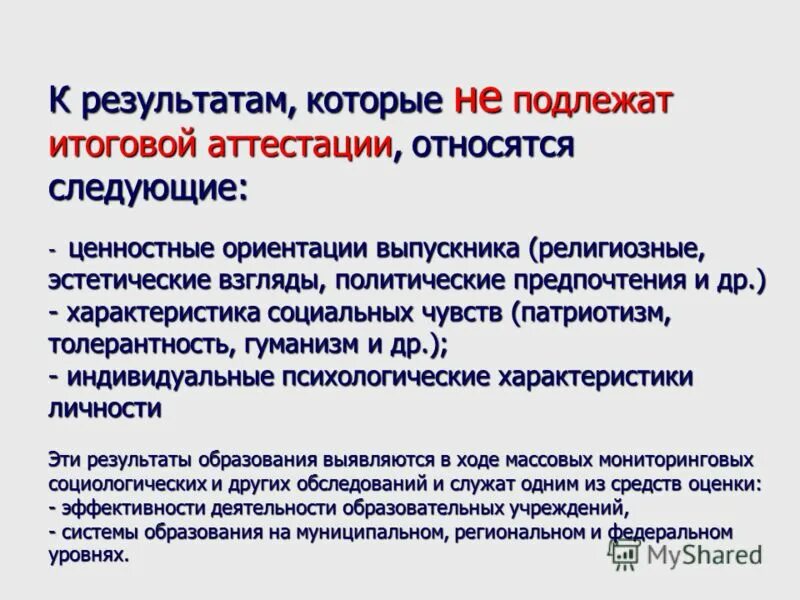 К результатам, которые не подлежат итоговой аттестации, относятся следующие:

- ценностные ориентации выпускника (религиозные, эстетические взгляды, политические предпочтения и др.)
- характеристика социальных чувств (патриотизм, толерантность, гуманизм и др.);
- индивидуальные психологические характеристики личности

Эти результаты образования выявляются в ходе массовых мониторинговых социологических и других обследований и служат одним из средств оценки:
- эффективности деятельности образовательных учреждений,
- системы образования на муниципальном, региональном и федеральном уровнях.

MyShared